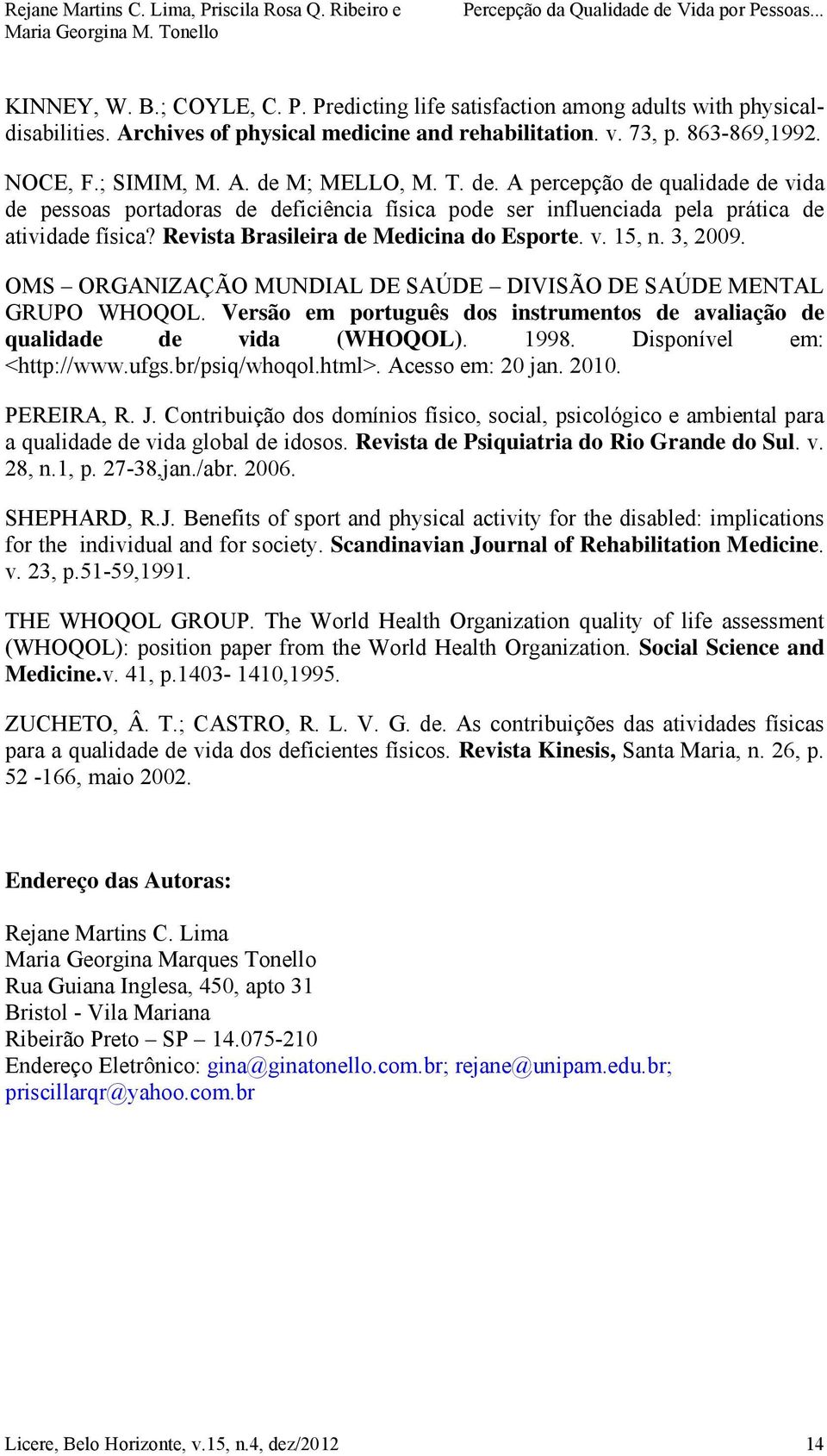 Rejane Martins C. Lima, Priscila Rosa Q. Ribeiro e Maria Georgina M. Tonello

Percepção da Qualidade de Vida por Pessoas...

KINNEY, W. B.; COYLE, C. P. Predicting life satisfaction among adults with physical-disabilities. Archives of physical medicine and rehabilitation. v. 73, p. 863-869,1992.

NOCE, F.; SIMIM, M. A. de M; MELLO, M. T. de. A percepção de qualidade de vida de pessoas portadoras de deficiência física pode ser influenciada pela prática de atividade física? Revista Brasileira de Medicina do Esporte. v. 15, n. 3, 2009.

OMS – ORGANIZAÇÃO MUNDIAL DE SAÚDE – DIVISÃO DE SAÚDE MENTAL GRUPO WHOQOL. Versão em português dos instrumentos de avaliação de qualidade de vida (WHOQOL). 1998. Disponível em: <http://www.ufgs.br/psiq/whoqol.html>. Acesso em: 20 jan. 2010.

PEREIRA, R. J. Contribuição dos domínios físico, social, psicológico e ambiental para a qualidade de vida global de idosos. Revista de Psiquiatria do Rio Grande do Sul. v. 28, n.1, p. 27-38,jan./abr. 2006.

SHEPHARD, R.J. Benefits of sport and physical activity for the disabled: implications for the individual and for society. Scandinavian Journal of Rehabilitation Medicine. v. 23, p.51-59,1991.

THE WHOQOL GROUP. The World Health Organization quality of life assessment (WHOQOL): position paper from the World Health Organization. Social Science and Medicine.v. 41, p.1403- 1410,1995.

ZUCHETO, Â. T.; CASTRO, R. L. V. G. de. As contribuições das atividades físicas para a qualidade de vida dos deficientes físicos. Revista Kinesis, Santa Maria, n. 26, p. 52 -166, maio 2002.

Endereço das Autoras:

Rejane Martins C. Lima
Maria Georgina Marques Tonello
Rua Guiana Inglesa, 450, apto 31
Bristol - Vila Mariana
Ribeirão Preto – SP – 14.075-210
Endereço Eletrônico: gina@ginatonello.com.br; rejane@unipam.edu.br; priscillarqr@yahoo.com.br

Licere, Belo Horizonte, v.15, n.4, dez/2012

14